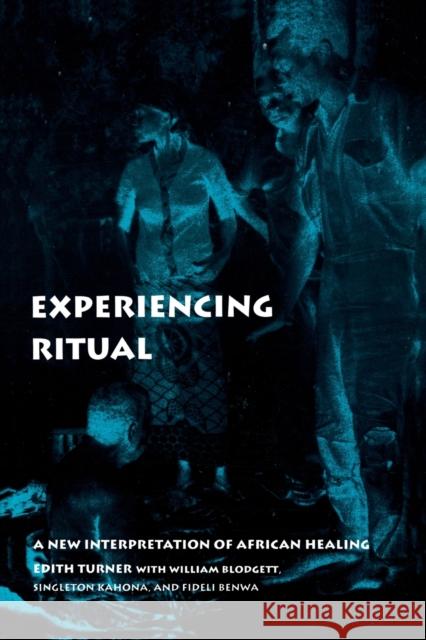 EXPERIENCING RITUAL

A NEW INTERPRETATION OF AFRICAN HEALING

EDITH TURNER WITH WILLIAM BLODGETT, SINGLETON KAHONA, AND FIDELI BENWA